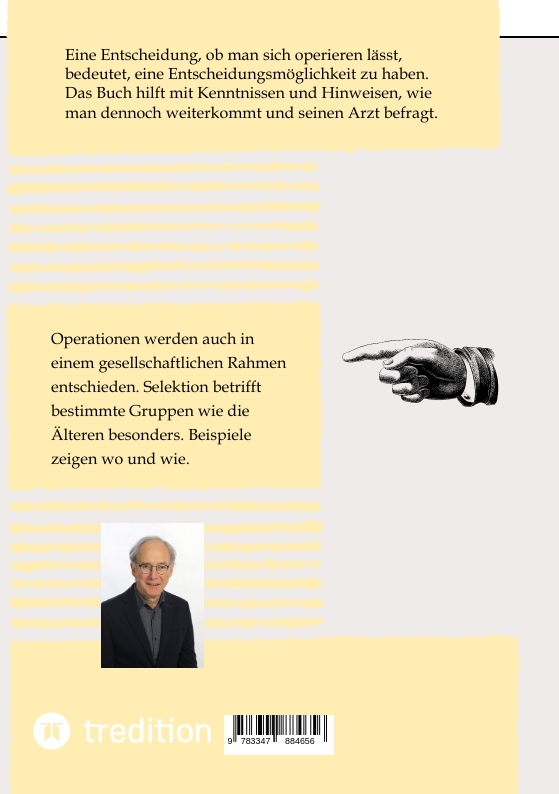 Eine Entscheidung, ob man sich operieren lässt, bedeutet, eine Entscheidungsmöglichkeit zu haben. Das Buch hilft mit Kenntnissen und Hinweisen, wie man dennoch weiterkommt und seinen Arzt befragt.

Operationen werden auch in einem gesellschaftlichen Rahmen entschieden. Selektion betrifft bestimmte Gruppen wie die Älteren besonders. Beispiele zeigen wo und wie.

tredition

9 783347 884656